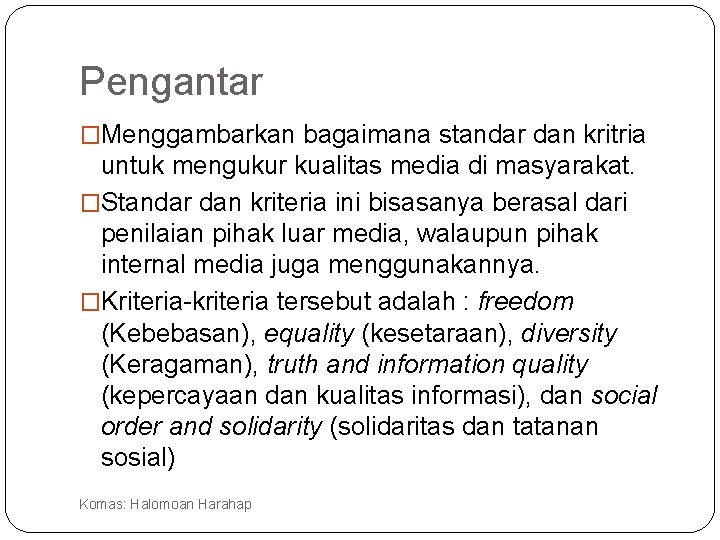 Pengantar

□Menggambarkan bagaimana standar dan kritria untuk mengukur kualitas media di masyarakat.

□Standar dan kriteria ini bisasanya berasal dari penilaian pihak luar media, walaupun pihak internal media juga menggunakannya.

□Kriteria-kriteria tersebut adalah : freedom (Kebebasan), equality (kesetaraan), diversity (Keragaman), truth and information quality (kepercayaan dan kualitas informasi), dan social order and solidarity (solidaritas dan tatanan sosial)

Komas: Halomoan Harahap